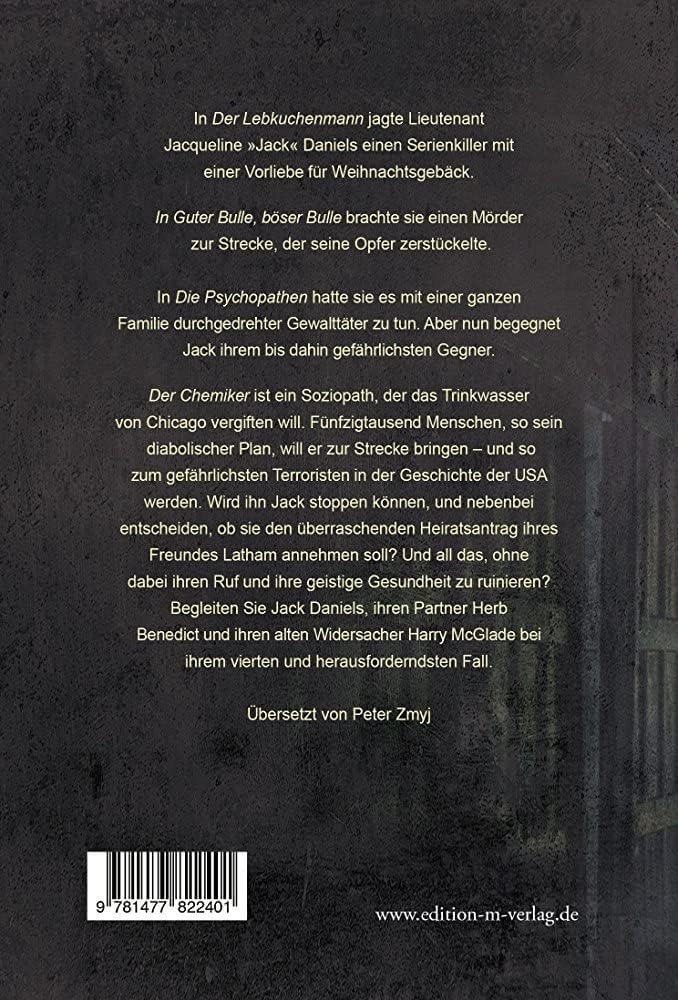 In Der Lebkuchenmann jagte Lieutenant Jacqueline »Jack« Daniels einen Serienkiller mit einer Vorliebe für Weihnachtsgebäck.

In Guter Bulle, böser Bulle brachte sie einen Mörder zur Strecke, der seine Opfer zerstückelte.

In Die Psychopathen hatte sie es mit einer ganzen Familie durchgedrehter Gewalttäter zu tun. Aber nun begegnet Jack ihrem bis dahin gefährlichsten Gegner.

Der Chemiker ist ein Soziopath, der das Trinkwasser von Chicago vergiften will. Fünfzigtausend Menschen, so sein diabolischer Plan, will er zur Strecke bringen – und so zum gefährlichsten Terroristen in der Geschichte der USA werden. Wird ihn Jack stoppen können, und nebenbei entscheiden, ob sie den überraschenden Heiratsantrag ihres Freundes Latham annehmen soll? Und all das, ohne dabei ihren Ruf und ihre geistige Gesundheit zu ruinieren? Begleiten Sie Jack Daniels, ihren Partner Herb Benedict und ihren alten Widersacher Harry McGlade bei ihrem vierten und herausforderndsten Fall.

Übersetzt von Peter Zmyj

9 781477 822401

www.edition-m-verlag.de